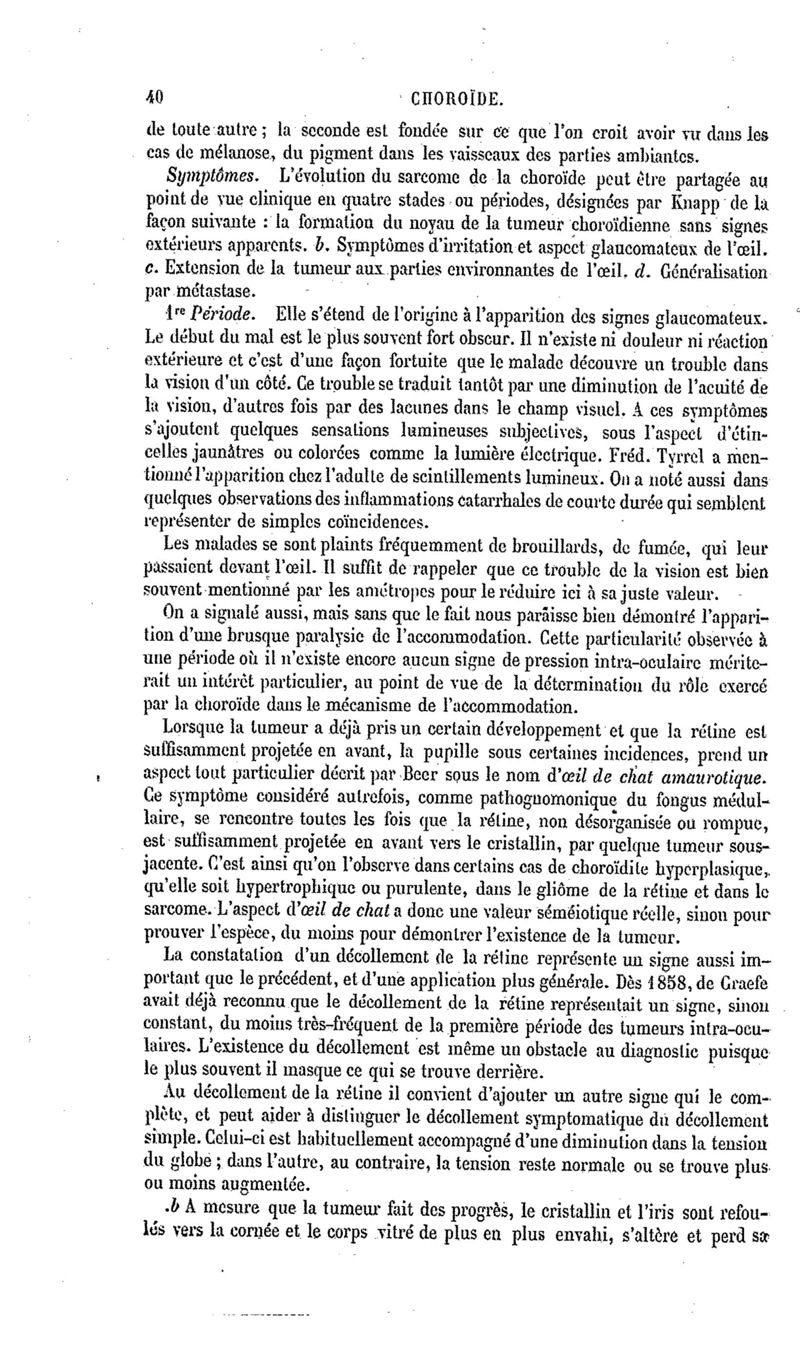 40 CHOROÏDE.

de toute autre ; la seconde est fondée sur ce que l'on croit avoir vu dans les cas de mélanose, du pigment dans les vaisseaux des parties ambiantes.

Symptômes. L'évolution du sarcome de la choroïde peut être partagée au point de vue clinique en quatre stades ou périodes, désignées par Knapp de la façon suivante : la formation du noyau de la tumeur choroïdienne sans signes extérieurs apparents. b. Symptômes d'irritation et aspect glaucomateux de l'œil. c. Extension de la tumeur aux parties environnantes de l'œil. d. Généralisation par métastase.

1re Période. Elle s'étend de l'origine à l'apparition des signes glaucomateux. Le début du mal est le plus souvent fort obscur. Il n'existe ni douleur ni réaction extérieure et c'est d'une façon fortuite que le malade découvre un trouble dans la vision d'un côté. Ce trouble se traduit tantôt par une diminution de l'acuité de la vision, d'autres fois par des lacunes dans le champ visuel. A ces symptômes s'ajoutent quelques sensations lumineuses subjectives, sous l'aspect d'étincelles jaunâtres ou colorées comme la lumière électrique. Fréd. Tyrrel a mentionné l'apparition chez l'adulte de scintillements lumineux. On a noté aussi dans quelques observations des inflammations catarrhales de courte durée qui semblent représenter de simples coïncidences.

Les malades se sont plaints fréquemment de brouillards, de fumée, qui leur passaient devant l'œil. Il suffit de rappeler que ce trouble de la vision est bien souvent mentionné par les amétropes pour le réduire ici à sa juste valeur.

On a signalé aussi, mais sans que le fait nous paraisse bien démontré l'apparition d'une brusque paralysie de l'accommodation. Cette particularité observée à une période où il n'existe encore aucun signe de pression intra-oculaire mériterait un intérêt particulier, au point de vue de la détermination du rôle exercé par la choroïde dans le mécanisme de l'accommodation.

Lorsque la tumeur a déjà pris un certain développement et que la rétine est suffisamment projetée en avant, la pupille sous certaines incidences, prend un aspect tout particulier décrit par Beer sous le nom d'œil de chat amaurotique. Ce symptôme considéré autrefois, comme pathognomonique du fongus médullaire, se rencontre toutes les fois que la rétine, non désorganisée ou rompue, est suffisamment projetée en avant vers le cristallin, par quelque tumeur sous-jacente. C'est ainsi qu'on l'observe dans certains cas de choroïdite hyperplasique, qu'elle soit hypertrophique ou purulente, dans le gliôme de la rétine et dans le sarcome. L'aspect d'œil de chat a donc une valeur séméiotique réelle, sinon pour prouver l'espèce, du moins pour démontrer l'existence de la tumeur.

La constatation d'un décollement de la rétine représente un signe aussi important que le précédent, et d'une application plus générale. Dès 1858, de Graefe avait déjà reconnu que le décollement de la rétine représentait un signe, sinon constant, du moins très-fréquent de la première période des tumeurs intra-oculaires. L'existence du décollement est même un obstacle au diagnostic puisque le plus souvent il masque ce qui se trouve derrière.

Au décollement de la rétine il convient d'ajouter un autre signe qui le complète, et peut aider à distinguer le décollement symptomatique du décollement simple. Celui-ci est habituellement accompagné d'une diminution dans la tension du globe ; dans l'autre, au contraire, la tension reste normale ou se trouve plus ou moins augmentée.

.b A mesure que la tumeur fait des progrès, le cristallin et l'iris sont refoulés vers la cornée et le corps vitré de plus en plus envahi, s'altère et perd sa